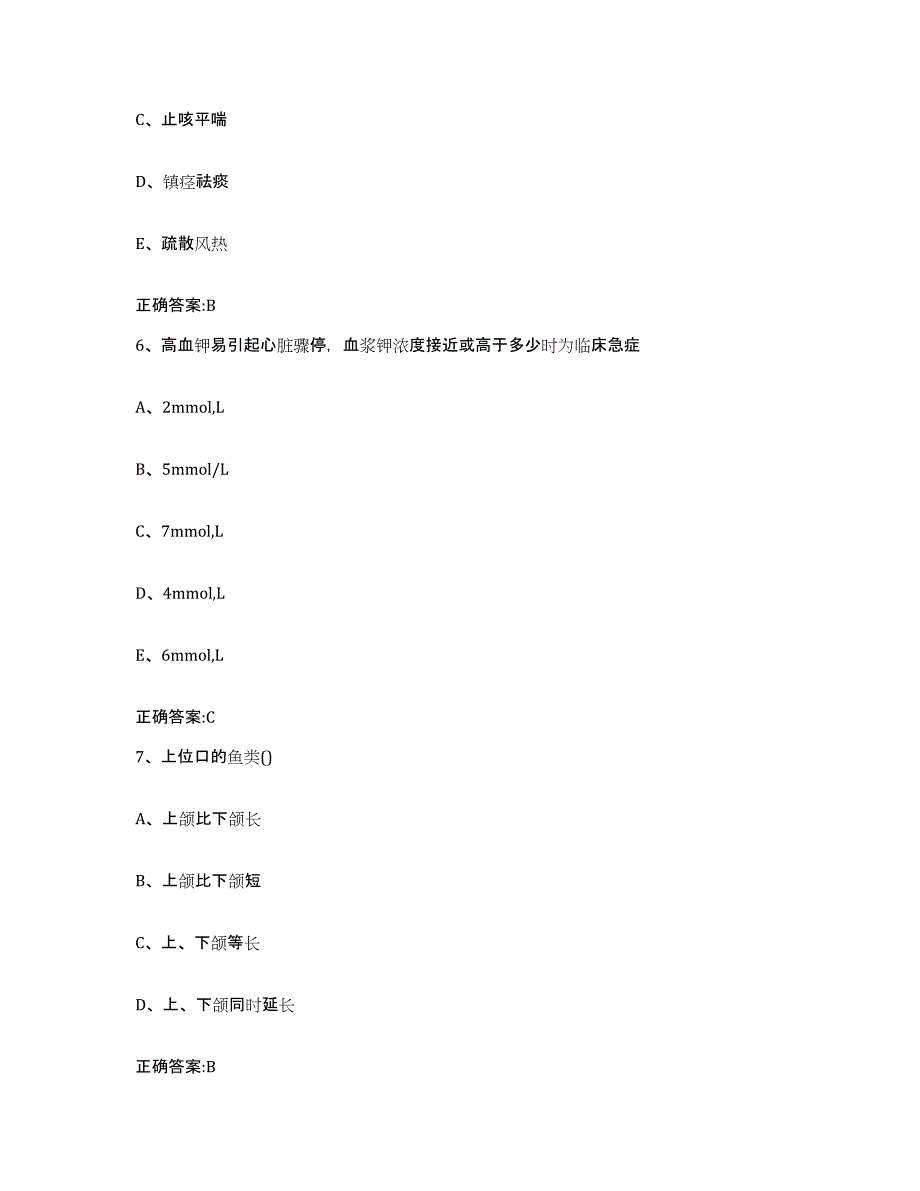 C、止咳平喘

D、镇痉祛痰

E、疏散风热

正确答案:B

6、高血钾易引起心脏骤停，血浆钾浓度接近或高于多少时为临床急症

A、2mmol,L

B、5mmol/L

C、7mmol,L

D、4mmol,L

E、6mmol,L

正确答案:C

7、上位口的鱼类()

A、上颌比下颌长

B、上颌比下颌短

C、上、下颌等长

D、上、下颌同时延长

正确答案:B